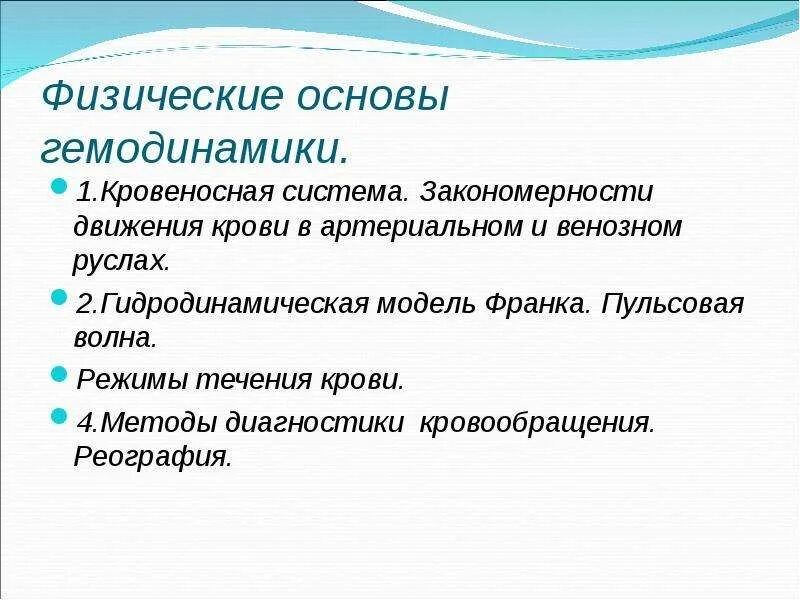 Физические основы гемодинамики.

1.Кровеносная система. Закономерности движения крови в артериальном и венозном руслах.

2.Гидродинамическая модель Франка. Пульсовая волна.

Режимы течения крови.

4.Методы диагностики кровообращения. Реография.